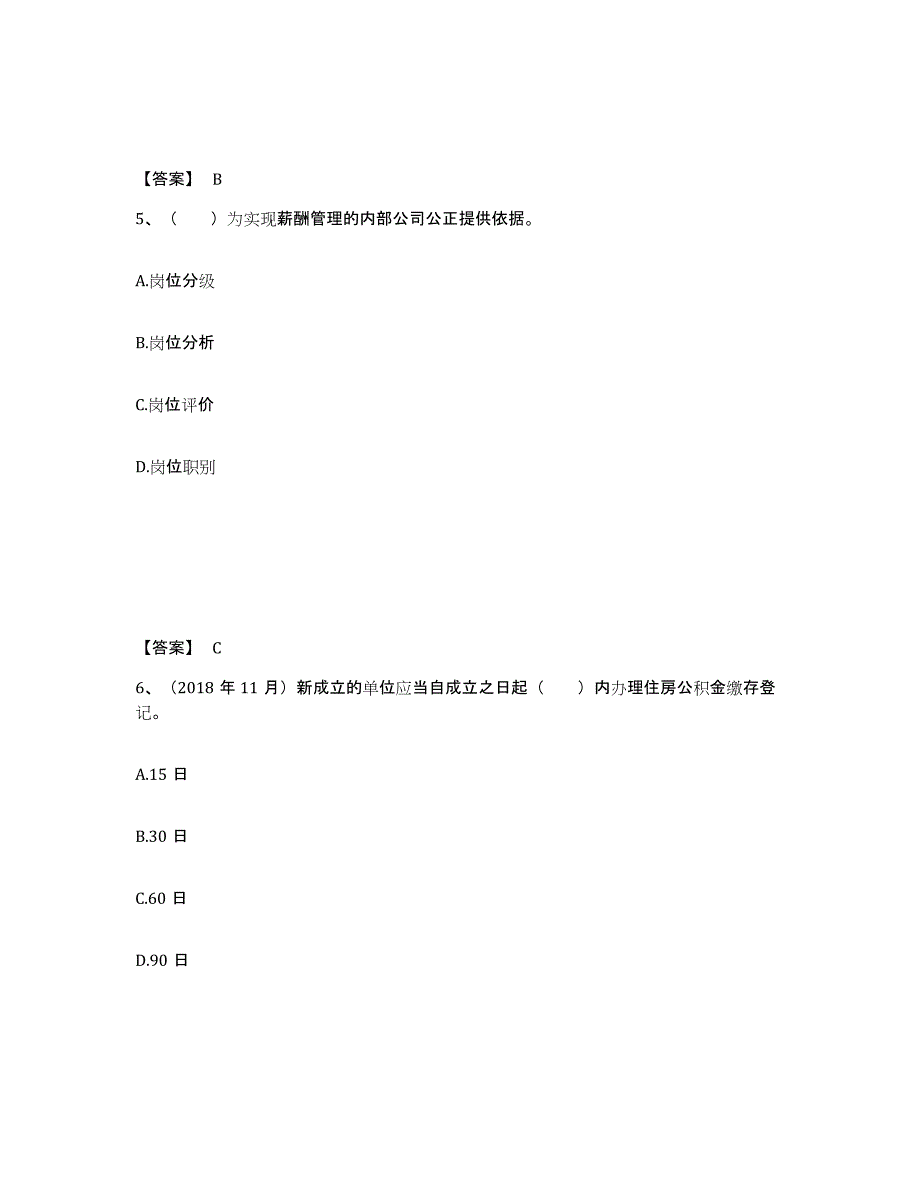 【答案】 B

5、（　　）为实现薪酬管理的内部公司公正提供依据。

A.岗位分级

B.岗位分析

C.岗位评价

D.岗位职别

【答案】 C

6、（2018 年 11 月）新成立的单位应当自成立之日起（　　）内办理住房公积金缴存登记。

A.15 日

B.30 日

C.60 日

D.90 日